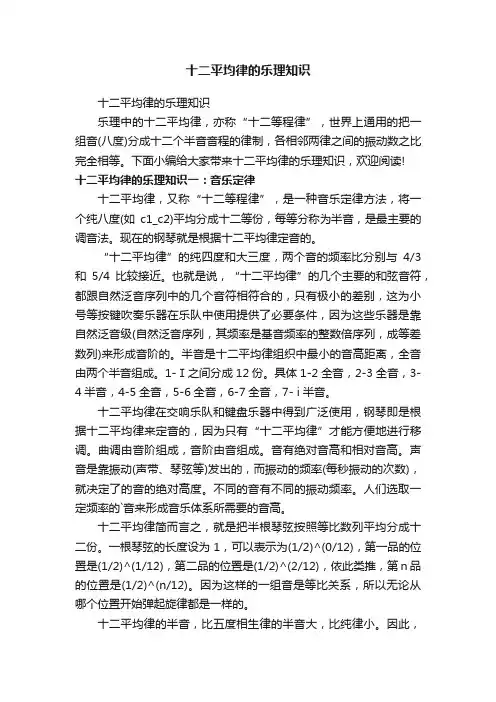 十二平均律的乐理知识

十二平均律的乐理知识

乐理中的十二平均律，亦称“十二等程律”，世界上通用的把一组音(八度)分成十二个半音音程的律制，各相邻两律之间的振动数之比完全相等。下面小编给大家带来十二平均律的乐理知识，欢迎阅读!

十二平均律的乐理知识一：音乐定律

十二平均律，又称“十二等程律”，是一种音乐定律方法，将一个纯八度(如 c1_c2)平均分成十二等份，每等分称为半音，是最主要的调音法。现在的钢琴就是根据十二平均律定音的。

“十二平均律”的纯四度和大三度，两个音的频率比分别与 4/3 和 5/4 比较接近。也就是说，“十二平均律”的几个主要的和弦音符，都跟自然泛音序列中的几个音符相符合的，只有极小的差别，这为小号等按键吹奏乐器在乐队中使用提供了必要条件，因为这些乐器是靠自然泛音级(自然泛音序列，其频率是基音频率的整数倍序列，成等差数列)来形成音阶的。半音是十二平均律组织中最小的音高距离，全音由两个半音组成。1- I 之间分成 12 份。具体 1-2 全音，2-3 全音，3-4 半音，4-5 全音，5-6 全音，6-7 全音，7- i 半音。

十二平均律在交响乐队和键盘乐器中得到广泛使用，钢琴即是根据十二平均律来定音的，因为只有“十二平均律”才能方便地进行移调。曲调由音阶组成，音阶由音组成。音有绝对音高和相对音高。声音是靠振动(声带、琴弦等)发出的，而振动的频率(每秒振动的次数)，就决定了的音的绝对高度。不同的音有不同的振动频率。人们选取一定频率的`音来形成音乐体系所需要的音高。

十二平均律简而言之，就是把半根琴弦按照等比数列平均分成十二份。一根琴弦的长度设为 1，可以表示为(1/2)^(0/12)，第一品的位置是(1/2)^(1/12)，第二品的位置是(1/2)^(2/12)，依此类推，第 n 品的位置是(1/2)^(n/12)。因为这样的一组音是等比关系，所以无论从哪个位置开始弹起旋律都是一样的。

十二平均律的半音，比五度相生律的半音大，比纯律小。因此，